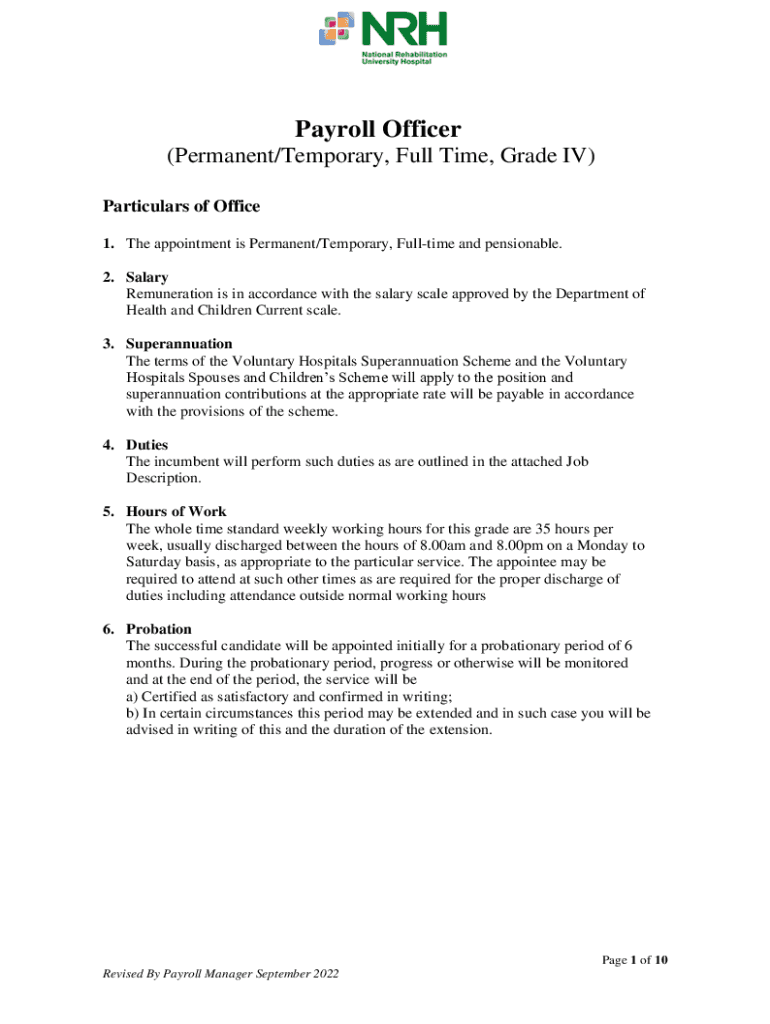 NRH
National Rehabilitation University Hospital

Payroll Officer
(Permanent/Temporary, Full Time, Grade IV)

Particulars of Office

1. The appointment is Permanent/Temporary, Full-time and pensionable.

2. Salary
Remuneration is in accordance with the salary scale approved by the Department of Health and Children Current scale.

3. Superannuation
The terms of the Voluntary Hospitals Superannuation Scheme and the Voluntary Hospitals Spouses and Children's Scheme will apply to the position and superannuation contributions at the appropriate rate will be payable in accordance with the provisions of the scheme.

4. Duties
The incumbent will perform such duties as are outlined in the attached Job Description.

5. Hours of Work
The whole time standard weekly working hours for this grade are 35 hours per week, usually discharged between the hours of 8.00am and 8.00pm on a Monday to Saturday basis, as appropriate to the particular service. The appointee may be required to attend at such other times as are required for the proper discharge of duties including attendance outside normal working hours

6. Probation
The successful candidate will be appointed initially for a probationary period of 6 months. During the probationary period, progress or otherwise will be monitored and at the end of the period, the service will be
a) Certified as satisfactory and confirmed in writing;
b) In certain circumstances this period may be extended and in such case you will be advised in writing of this and the duration of the extension.

Page 1 of 10

Revised By Payroll Manager September 2022